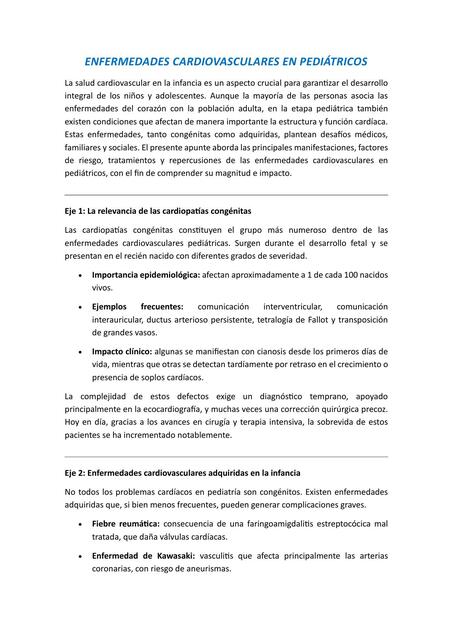 ENFERMEDADES CARDIOVASCULARES EN PEDIÁTRICOS

La salud cardiovascular en la infancia es un aspecto crucial para garantizar el desarrollo integral de los niños y adolescentes. Aunque la mayoría de las personas asocia las enfermedades del corazón con la población adulta, en la etapa pediátrica también existen condiciones que afectan de manera importante la estructura y función cardíaca. Estas enfermedades, tanto congénitas como adquiridas, plantean desafíos médicos, familiares y sociales. El presente apunte aborda las principales manifestaciones, factores de riesgo, tratamientos y repercusiones de las enfermedades cardiovasculares en pediátricos, con el fin de comprender su magnitud e impacto.

Eje 1: La relevancia de las cardiopatías congénitas

Las cardiopatías congénitas constituyen el grupo más numeroso dentro de las enfermedades cardiovasculares pediátricas. Surgen durante el desarrollo fetal y se presentan en el recién nacido con diferentes grados de severidad.

• Importancia epidemiológica: afectan aproximadamente a 1 de cada 100 nacidos vivos.

• Ejemplos frecuentes: comunicación interventricular, comunicación interauricular, ductus arterioso persistente, tetralogía de Fallot y transposición de grandes vasos.

• Impacto clínico: algunas se manifiestan con cianosis desde los primeros días de vida, mientras que otras se detectan tardíamente por retraso en el crecimiento o presencia de soplos cardíacos.

La complejidad de estos defectos exige un diagnóstico temprano, apoyado principalmente en la ecocardiografía, y muchas veces una corrección quirúrgica precoz. Hoy en día, gracias a los avances en cirugía y terapia intensiva, la sobrevida de estos pacientes se ha incrementado notablemente.

Eje 2: Enfermedades cardiovasculares adquiridas en la infancia

No todos los problemas cardíacos en pediatría son congénitos. Existen enfermedades adquiridas que, si bien menos frecuentes, pueden generar complicaciones graves.

• Fiebre reumática: consecuencia de una faringoamigdalitis estreptocócica mal tratada, que daña válvulas cardíacas.

• Enfermedad de Kawasaki: vasculitis que afecta principalmente las arterias coronarias, con riesgo de aneurismas.